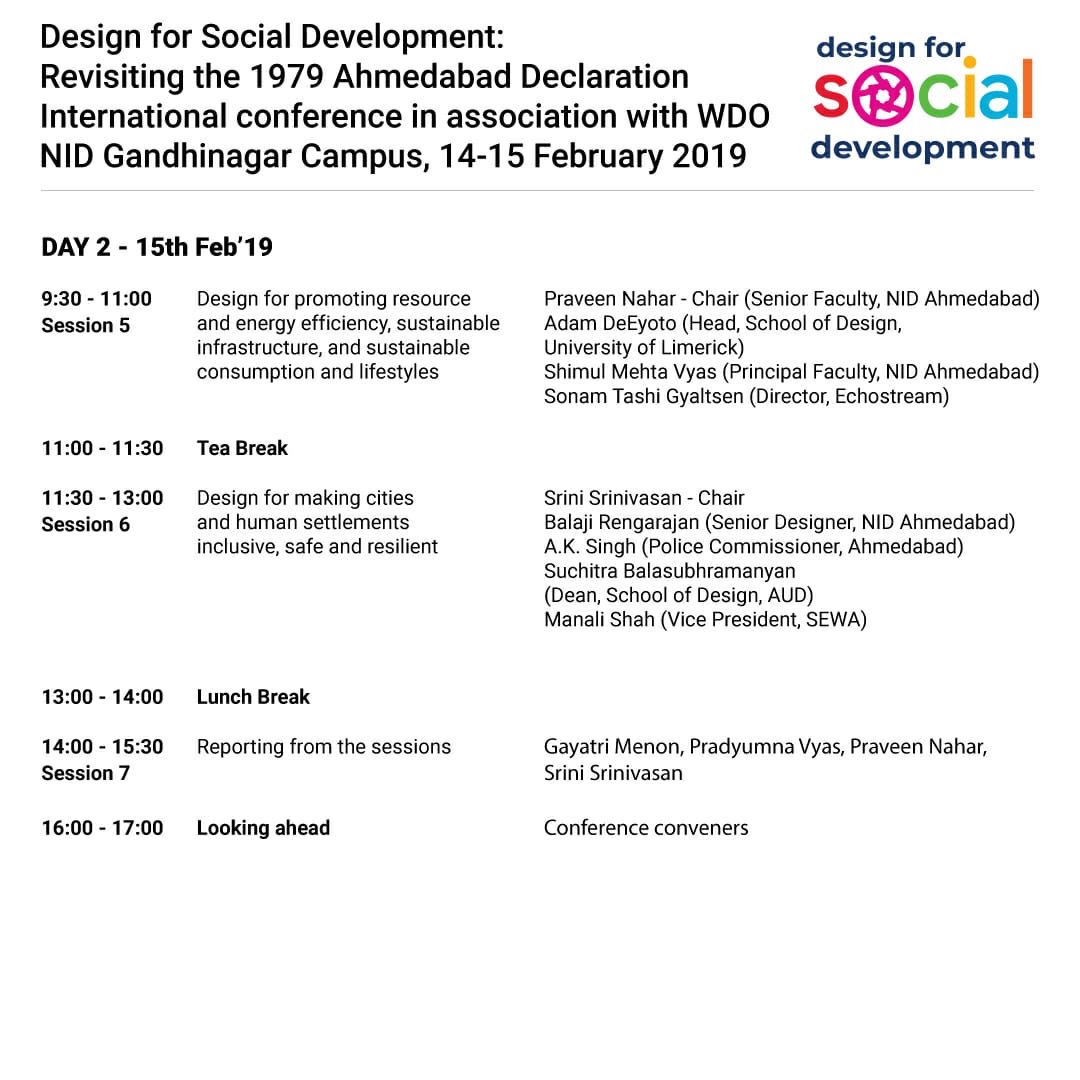 Design for Social Development:
Revisiting the 1979 Ahmedabad Declaration
International conference in association with WDO
NID Gandhinagar Campus, 14-15 February 2019

design for
social
development

DAY 2 - 15th Feb'19

| | | |
|---|---|---|
| 9:30 - 11:00 Session 5 | Design for promoting resource and energy efficiency, sustainable infrastructure, and sustainable consumption and lifestyles | Praveen Nahar - Chair (Senior Faculty, NID Ahmedabad) Adam DeEyoto (Head, School of Design, University of Limerick) Shimul Mehta Vyas (Principal Faculty, NID Ahmedabad) Sonam Tashi Gyaltsen (Director, Echostream) |
| 11:00 - 11:30 | Tea Break | |
| 11:30 - 13:00 Session 6 | Design for making cities and human settlements inclusive, safe and resilient | Srini Srinivasan - Chair Balaji Rengarajan (Senior Designer, NID Ahmedabad) A.K. Singh (Police Commissioner, Ahmedabad) Suchitra Balasubhramanyan (Dean, School of Design, AUD) Manali Shah (Vice President, SEWA) |
| 13:00 - 14:00 | Lunch Break | |
| 14:00 - 15:30 Session 7 | Reporting from the sessions | Gayatri Menon, Pradyumna Vyas, Praveen Nahar, Srini Srinivasan |
| 16:00 - 17:00 | Looking ahead | Conference conveners |